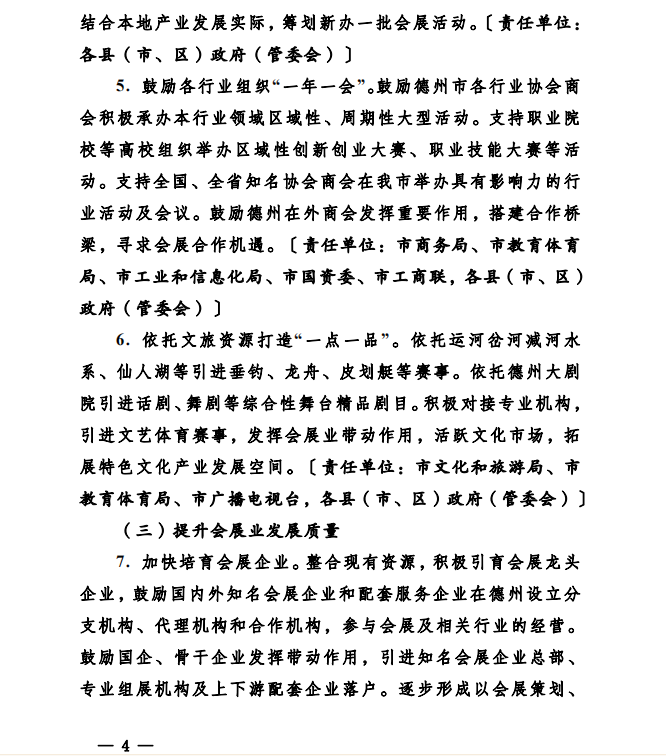 结合本地产业发展实际，筹划新办一批会展活动。〔责任单位：各县（市、区）政府（管委会）〕

5. 鼓励各行业组织“一年一会”。鼓励德州市各行业协会商会积极承办本行业领域区域性、周期性大型活动。支持职业院校等高校组织举办区域性创新创业大赛、职业技能大赛等活动。支持全国、全省知名协会商会在我市举办具有影响力的行业活动及会议。鼓励德州在外商会发挥重要作用，搭建合作桥梁，寻求会展合作机遇。〔责任单位：市商务局、市教育体育局、市工业和信息化局、市国资委、市工商联，各县（市、区）政府（管委会）〕

6. 依托文旅资源打造“一点一品”。依托运河岔河减河水系、仙人湖等引进垂钓、龙舟、皮划艇等赛事。依托德州大剧院引进话剧、舞剧等综合性舞台精品剧目。积极对接专业机构，引进文艺体育赛事，发挥会展业带动作用，活跃文化市场，拓展特色文化产业发展空间。〔责任单位：市文化和旅游局、市教育体育局、市广播电视台，各县（市、区）政府（管委会）〕

（三）提升会展业发展质量

7. 加快培育会展企业。整合现有资源，积极引育会展龙头企业，鼓励国内外知名会展企业和配套服务企业在德州设立分支机构、代理机构和合作机构，参与会展及相关行业的经营。鼓励国企、骨干企业发挥带动作用，引进知名会展企业总部、专业组展机构及上下游配套企业落户。逐步形成以会展策划、

— 4 —